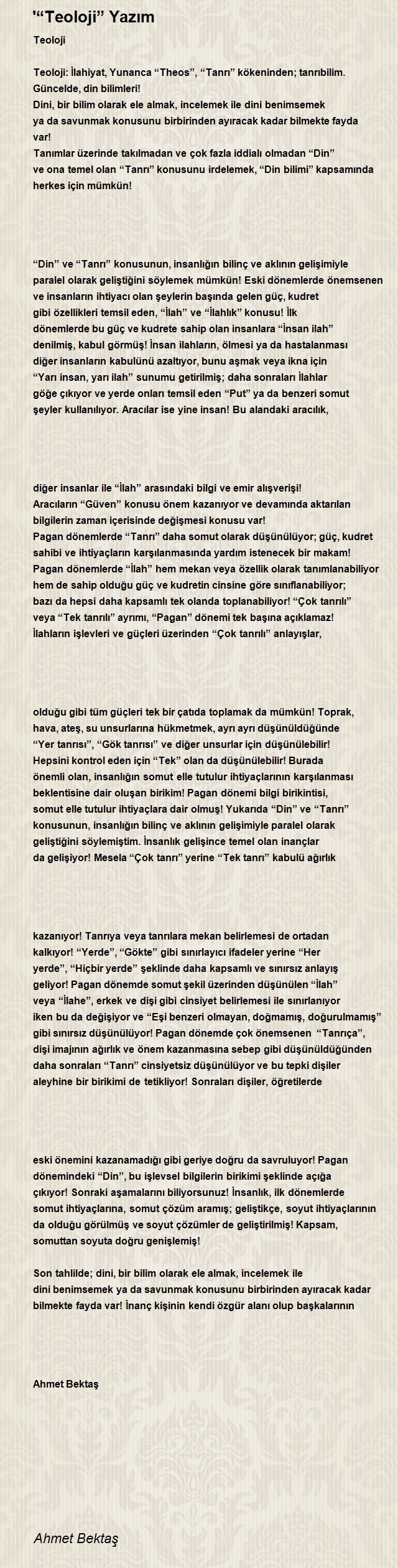 '“Teoloji” Yazım

Teoloji

Teoloji: İlahiyat, Yunanca “Theos”, “Tanrı” kökeninden; tanrıbilim. Güncelde, din bilimleri!
Dini, bir bilim olarak ele almak, incelemek ile dini benimsemek ya da savunmak konusunu birbirinden ayıracak kadar bilmekte fayda var!
Tanımlar üzerinde takılmadan ve çok fazla iddialı olmadan “Din” ve ona temel olan “Tanrı” konusunu irdelemek, “Din bilimi” kapsamında herkes için mümkün!

“Din” ve “Tanrı” konusunun, insanlığın bilinç ve aklının gelişimiyle paralel olarak geliştiğini söylemek mümkün! Eski dönemlerde önemsenen ve insanların ihtiyacı olan şeylerin başında gelen güç, kudret gibi özellikleri temsil eden, “İlah” ve “İlahlık” konusu! İlk dönemlerde bu güç ve kudrete sahip olan insanlara “İnsan ilah” denilmiş, kabul görmüş! İnsan ilahların, ölmesi ya da hastalanması diğer insanların kabulünü azaltıyor, bunu aşmak veya ikna için “Yarı insan, yarı ilah” sunumu getirilmiş; daha sonraları İlahlar göğe çıkıyor ve yerde onları temsil eden “Put” ya da benzeri somut şeyler kullanılıyor. Aracılar ise yine insan! Bu alandaki aracılık,

diğer insanlar ile “İlah” arasındaki bilgi ve emir alışverişi! Aracıların “Güven” konusu önem kazanıyor ve devamında aktarılan bilgilerin zaman içerisinde değişmesi konusu var!
Pagan dönemlerde “Tanrı” daha somut olarak düşünülüyor; güç, kudret sahibi ve ihtiyaçların karşılanmasında yardım istenecek bir makam!
Pagan dönemlerde “İlah” hem mekan veya özellik olarak tanımlanabiliyor hem de sahip olduğu güç ve kudretin cinsine göre sınıflanabiliyor; bazı da hepsi daha kapsamlı tek olanda toplanabiliyor! “Çok tanrılı” veya “Tek tanrılı” ayrımı, “Pagan” dönemi tek başına açıklamaz!
İlahların işlevleri ve güçleri üzerinden “Çok tanrılı” anlayışlar,

olduğu gibi tüm güçleri tek bir çatıda toplamak da mümkün! Toprak, hava, ateş, su unsurlarına hükmetmek, ayrı ayrı düşünüldüğünde “Yer tanrısı”, “Gök tanrısı” ve diğer unsurlar için düşünülebilir! Hepsini kontrol eden için “Tek” olan da düşünülebilir! Burada önemli olan, insanlığın somut elle tutulur ihtiyaçlarının karşılanması beklentisine dair oluşan birikim! Pagan dönemi bilgi birikintisi, somut elle tutulur ihtiyaçlara dair olmuş! Yukarıda “Din” ve “Tanrı” konusunun, insanlığın bilinç ve aklının gelişimiyle paralel olarak geliştiğini söylemiştim. İnsanlık gelişince temel olan inançlar da gelişiyor! Mesela “Çok tanrı” yerine “Tek tanrı” kabulü ağırlık

kazanıyor! Tanrıya veya tanrılara mekan belirlemesi de ortadan kalkıyor! “Yerde”, “Gökte” gibi sınırlayıcı ifadeler yerine “Her yerde”, “Hiçbir yerde” şeklinde daha kapsamlı ve sınırsız anlayış geliyor! Pagan dönemde somut şekil üzerinden düşünülen “İlah” veya “İlahe”, erkek ve dişi gibi cinsiyet belirlemesi ile sınırlanıyor iken bu da değişiyor ve “Eşi benzeri olmayan, doğmamış, doğurulmamış” gibi sınırsız düşünülüyor! Pagan dönemde çok önemsenen “Tanrıça”, dişi imajının ağırlık ve önem kazanmasına sebep gibi düşünüldüğünden daha sonraları “Tanrı” cinsiyetsiz düşünülüyor ve bu tepki dişiler aleyhine bir birikimi de tetikliyor! Sonraları dişiler, öğretilerde

eski önemini kazanamadığı gibi geriye doğru da savruluyor! Pagan dönemindeki “Din”, bu işlevsel bilgilerin birikimi şeklinde açığa çıkıyor! Sonraki aşamalarını biliyorsunuz! İnsanlık, ilk dönemlerde somut ihtiyaçlarına, somut çözüm aramış; geliştikçe, soyut ihtiyaçlarının da olduğu görülmüş ve soyut çözümler de geliştirilmiş! Kapsam, somuttan soyuta doğru genişlemiş!

Son tahlilde; dini, bir bilim olarak ele almak, incelemek ile dini benimsemek ya da savunmak konusunu birbirinden ayıracak kadar bilmekte fayda var! İnanç kişinin kendi özgür alanı olup başkalarının

Ahmet Bektaş

Ahmet Bektaş